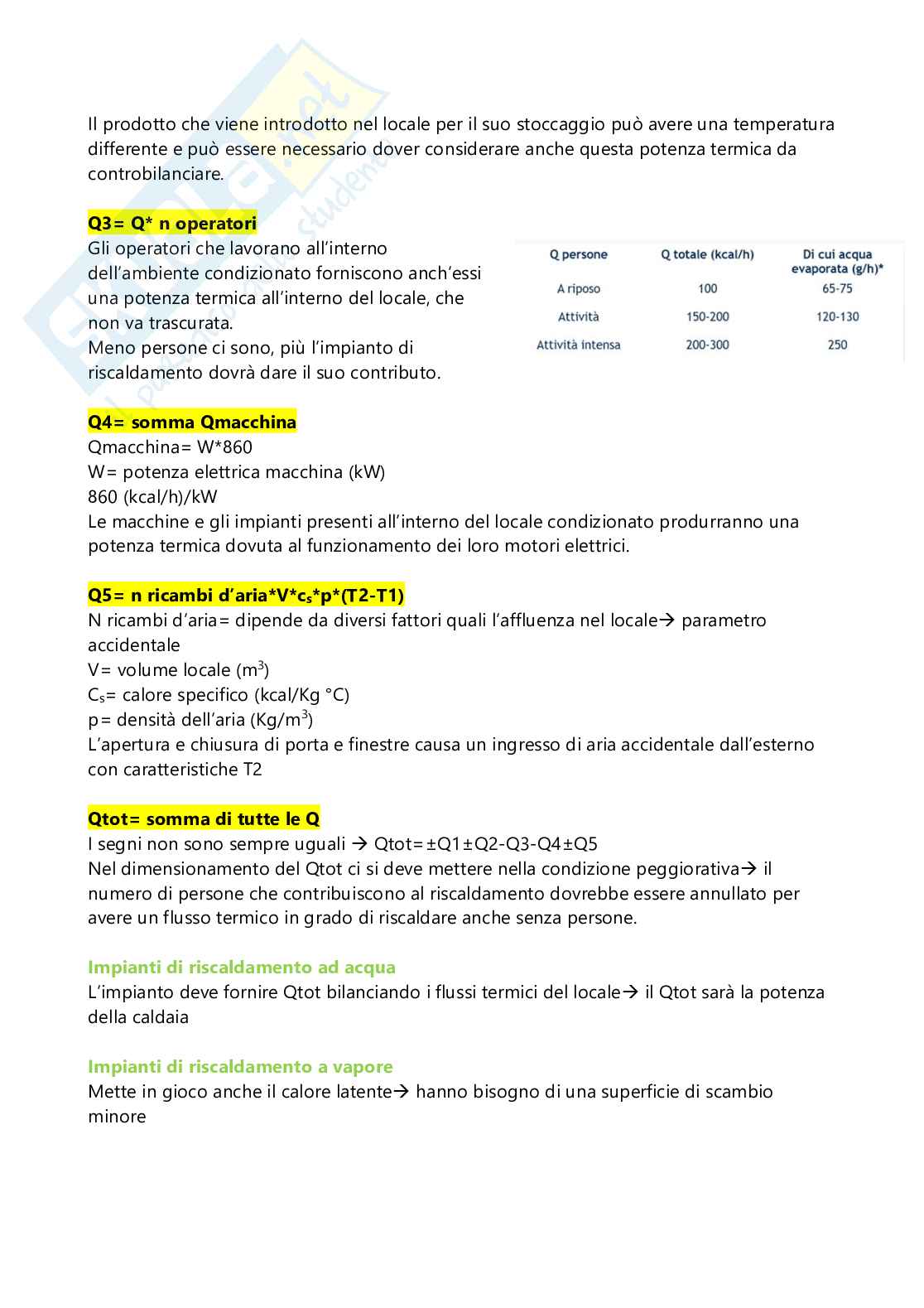 Il prodotto che viene introdotto nel locale per il suo stoccaggio può avere una temperatura differente e può essere necessario dover considerare anche questa potenza termica da controbilanciare.

Q3= Q* n operatori
Gli operatori che lavorano all'interno dell'ambiente condizionato forniscono anch'essi una potenza termica all'interno del locale, che non va trascurata.
Meno persone ci sono, più l'impianto di riscaldamento dovrà dare il suo contributo.

| Q persone | Q totale (kcal/h) | Di cui acqua evaporata (g/h)* |
|---|---|---|
| A riposo | 100 | 65-75 |
| Attività | 150-200 | 120-130 |
| Attività intensa | 200-300 | 250 |

Q4= somma Qmacchina
Qmacchina= W*860
W= potenza elettrica macchina (kW)
860 (kcal/h)/kW
Le macchine e gli impianti presenti all'interno del locale condizionato produrranno una potenza termica dovuta al funzionamento dei loro motori elettrici.

Q5= n ricambi d'aria*V*$c_s$*p*(T2-T1)
N ricambi d'aria= dipende da diversi fattori quali l'affluenza nel locale→ parametro accidentale
V= volume locale ($m^3$)
$C_s$= calore specifico (kcal/Kg °C)
p= densità dell'aria (Kg/$m^3$)
L'apertura e chiusura di porta e finestre causa un ingresso di aria accidentale dall'esterno con caratteristiche T2

Qtot= somma di tutte le Q
I segni non sono sempre uguali → Qtot=±Q1±Q2-Q3-Q4±Q5
Nel dimensionamento del Qtot ci si deve mettere nella condizione peggiorativa→ il numero di persone che contribuiscono al riscaldamento dovrebbe essere annullato per avere un flusso termico in grado di riscaldare anche senza persone.

Impianti di riscaldamento ad acqua
L'impianto deve fornire Qtot bilanciando i flussi termici del locale→ il Qtot sarà la potenza della caldaia

Impianti di riscaldamento a vapore
Mette in gioco anche il calore latente→ hanno bisogno di una superficie di scambio minore